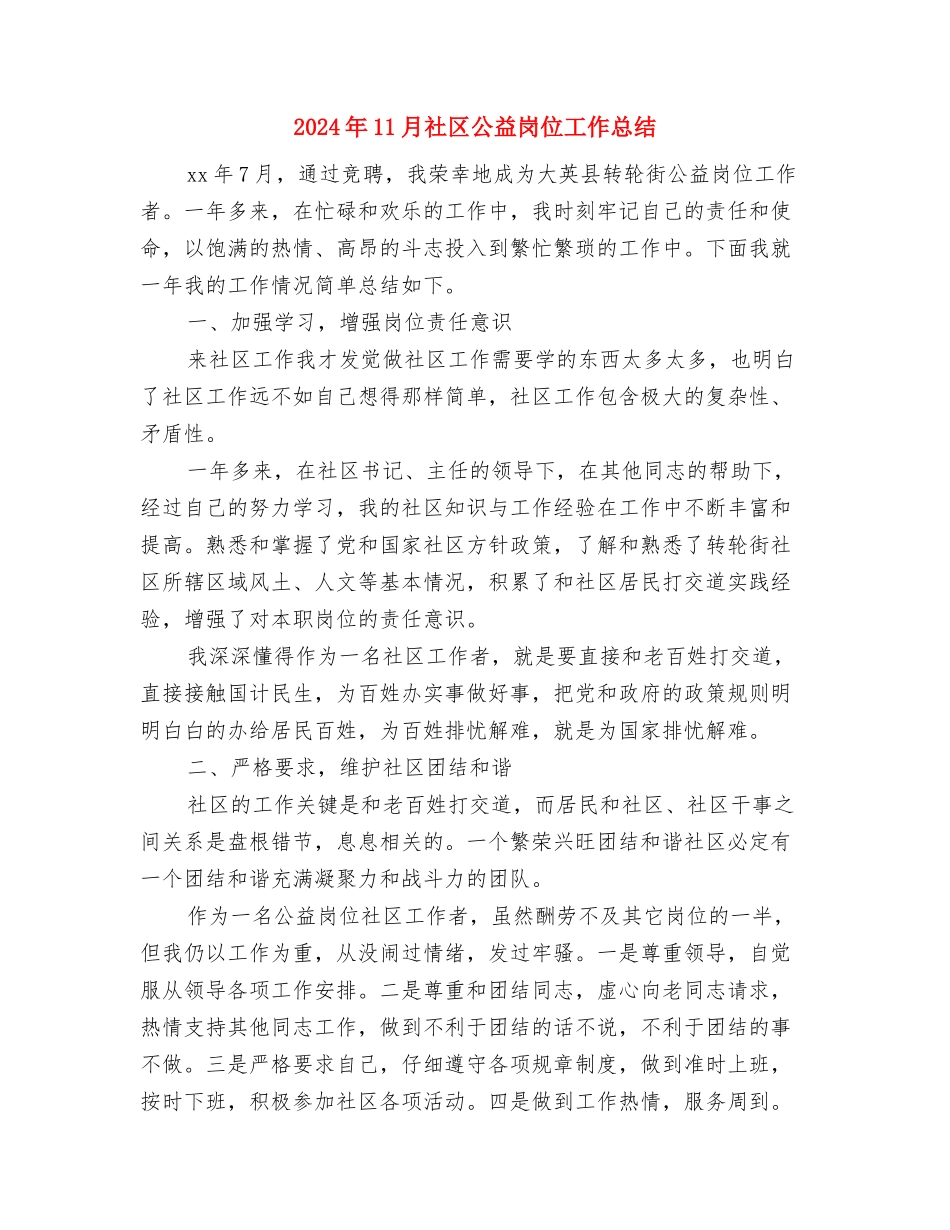 2024年11月社区公益岗位工作总结

xx年7月，通过竞聘，我荣幸地成为大英县转轮街公益岗位工作者。一年多来，在忙碌和欢乐的工作中，我时刻牢记自己的责任和使命，以饱满的热情、高昂的斗志投入到繁忙繁琐的工作中。下面我就一年我的工作情况简单总结如下。

一、加强学习，增强岗位责任意识

来社区工作我才发觉做社区工作需要学的东西太多太多，也明白了社区工作远不如自己想得那样简单，社区工作包含极大的复杂性、矛盾性。

一年多来，在社区书记、主任的领导下，在其他同志的帮助下，经过自己的努力学习，我的社区知识与工作经验在工作中不断丰富和提高。熟悉和掌握了党和国家社区方针政策，了解和熟悉了转轮街社区所辖区域风土、人文等基本情况，积累了和社区居民打交道实践经验，增强了对本职岗位的责任意识。

我深深懂得作为一名社区工作者，就是要直接和老百姓打交道，直接接触国计民生，为百姓办实事做好事，把党和政府的政策规则明明白白的办给居民百姓，为百姓排忧解难，就是为国家排忧解难。

二、严格要求，维护社区团结和谐

社区的工作关键是和老百姓打交道，而居民和社区、社区干事之间关系是盘根错节，息息相关的。一个繁荣兴旺团结和谐社区必定有一个团结和谐充满凝聚力和战斗力的团队。

作为一名公益岗位社区工作者，虽然酬劳不及其它岗位的一半，但我仍以工作为重，从没闹过情绪，发过牢骚。一是尊重领导，自觉服从领导各项工作安排。二是尊重和团结同志，虚心向老同志请求，热情支持其他同志工作，做到不利于团结的话不说，不利于团结的事不做。三是严格要求自己，仔细遵守各项规章制度，做到准时上班，按时下班，积极参加社区各项活动。四是做到工作热情，服务周到。